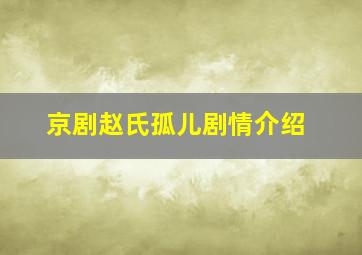 京剧赵氏孤儿剧情介绍